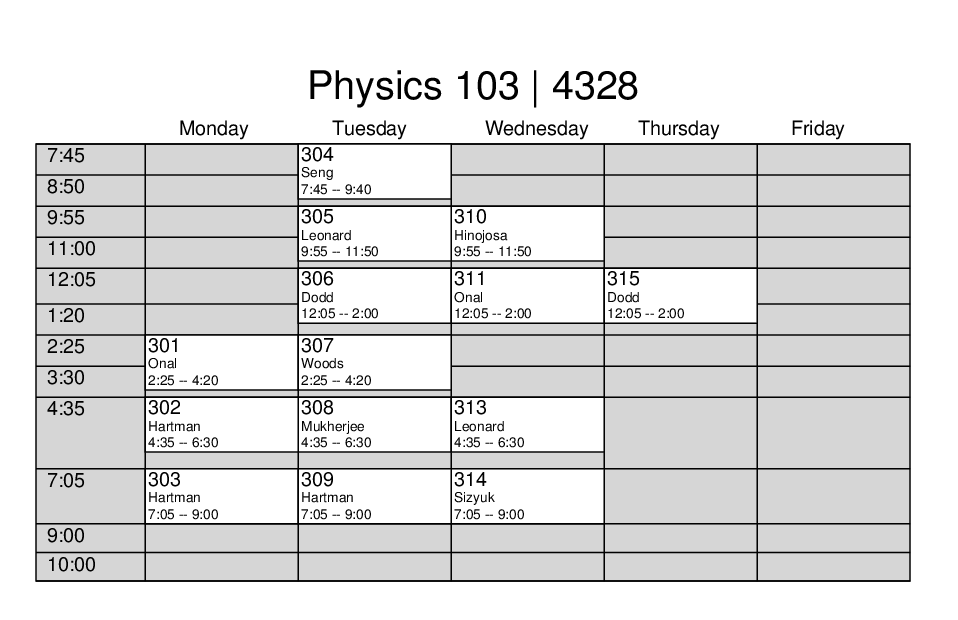 Physics 103 | 4328

| | Monday | Tuesday | Wednesday | Thursday | Friday |
|---|---|---|---|---|---|
| 7:45 | | 304 Seng 7:45 -- 9:40 | | | |
| 8:50 | | | | | |
| 9:55 | | 305 Leonard 9:55 -- 11:50 | 310 Hinojosa 9:55 -- 11:50 | | |
| 11:00 | | | | | |
| 12:05 | | 306 Dodd 12:05 -- 2:00 | 311 Onal 12:05 -- 2:00 | 315 Dodd 12:05 -- 2:00 | |
| 1:20 | | | | | |
| 2:25 | 301 Onal 2:25 -- 4:20 | 307 Woods 2:25 -- 4:20 | | | |
| 3:30 | | | | | |
| 4:35 | 302 Hartman 4:35 -- 6:30 | 308 Mukherjee 4:35 -- 6:30 | 313 Leonard 4:35 -- 6:30 | | |
| 7:05 | 303 Hartman 7:05 -- 9:00 | 309 Hartman 7:05 -- 9:00 | 314 Sizyuk 7:05 -- 9:00 | | |
| 9:00 | | | | | |
| 10:00 | | | | | |